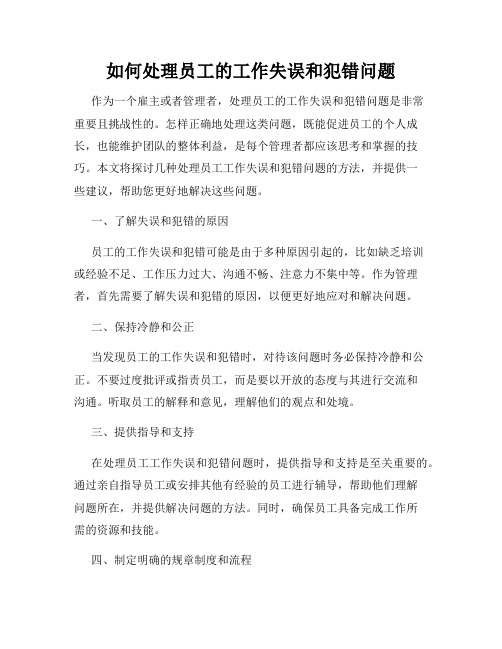 如何处理员工的工作失误和犯错问题

作为一个雇主或者管理者，处理员工的工作失误和犯错问题是非常重要且挑战性的。怎样正确地处理这类问题，既能促进员工的个人成长，也能维护团队的整体利益，是每个管理者都应该思考和掌握的技巧。本文将探讨几种处理员工工作失误和犯错问题的方法，并提供一些建议，帮助您更好地解决这些问题。

一、了解失误和犯错的原因

员工的工作失误和犯错可能是由于多种原因引起的，比如缺乏培训或经验不足、工作压力过大、沟通不畅、注意力不集中等。作为管理者，首先需要了解失误和犯错的原因，以便更好地应对和解决问题。

二、保持冷静和公正

当发现员工的工作失误和犯错时，对待该问题时务必保持冷静和公正。不要过度批评或指责员工，而是要以开放的态度与其进行交流和沟通。听取员工的解释和意见，理解他们的观点和处境。

三、提供指导和支持

在处理员工工作失误和犯错问题时，提供指导和支持是至关重要的。通过亲自指导员工或安排其他有经验的员工进行辅导，帮助他们理解问题所在，并提供解决问题的方法。同时，确保员工具备完成工作所需的资源和技能。

四、制定明确的规章制度和流程